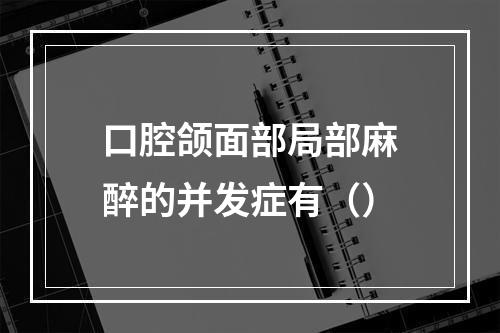 口腔颌面部局部麻醉的并发症有（）